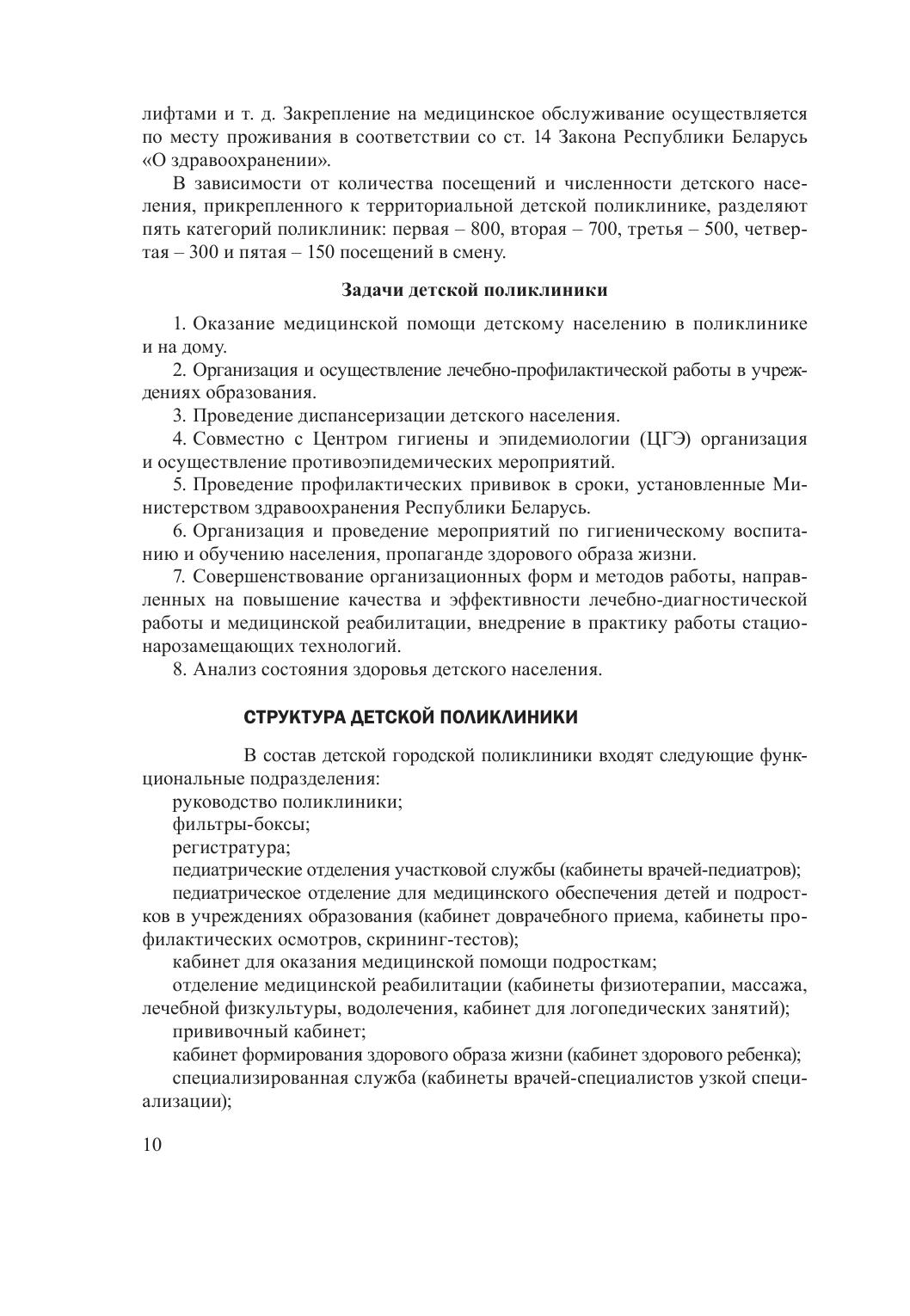 лифтами и т. д. Закрепление на медицинское обслуживание осуществляется по месту проживания в соответствии со ст. 14 Закона Республики Беларусь «О здравоохранении».

В зависимости от количества посещений и численности детского населения, прикрепленного к территориальной детской поликлинике, разделяют пять категорий поликлиник: первая – 800, вторая – 700, третья – 500, четвертая – 300 и пятая – 150 посещений в смену.

Задачи детской поликлиники

1. Оказание медицинской помощи детскому населению в поликлинике и на дому.

2. Организация и осуществление лечебно-профилактической работы в учреждениях образования.

3. Проведение диспансеризации детского населения.

4. Совместно с Центром гигиены и эпидемиологии (ЦГЭ) организация и осуществление противоэпидемических мероприятий.

5. Проведение профилактических прививок в сроки, установленные Министерством здравоохранения Республики Беларусь.

6. Организация и проведение мероприятий по гигиеническому воспитанию и обучению населения, пропаганде здорового образа жизни.

7. Совершенствование организационных форм и методов работы, направленных на повышение качества и эффективности лечебно-диагностической работы и медицинской реабилитации, внедрение в практику работы стационарозамещающих технологий.

8. Анализ состояния здоровья детского населения.

СТРУКТУРА ДЕТСКОЙ ПОЛИКЛИНИКИ

В состав детской городской поликлиники входят следующие функциональные подразделения:

руководство поликлиники;

фильтры-боксы;

регистратура;

педиатрические отделения участковой службы (кабинеты врачей-педиатров);

педиатрическое отделение для медицинского обеспечения детей и подростков в учреждениях образования (кабинет доврачебного приема, кабинеты профилактических осмотров, скрининг-тестов);

кабинет для оказания медицинской помощи подросткам;

отделение медицинской реабилитации (кабинеты физиотерапии, массажа, лечебной физкультуры, водолечения, кабинет для логопедических занятий);

прививочный кабинет;

кабинет формирования здорового образа жизни (кабинет здорового ребенка);

специализированная служба (кабинеты врачей-специалистов узкой специализации);

10